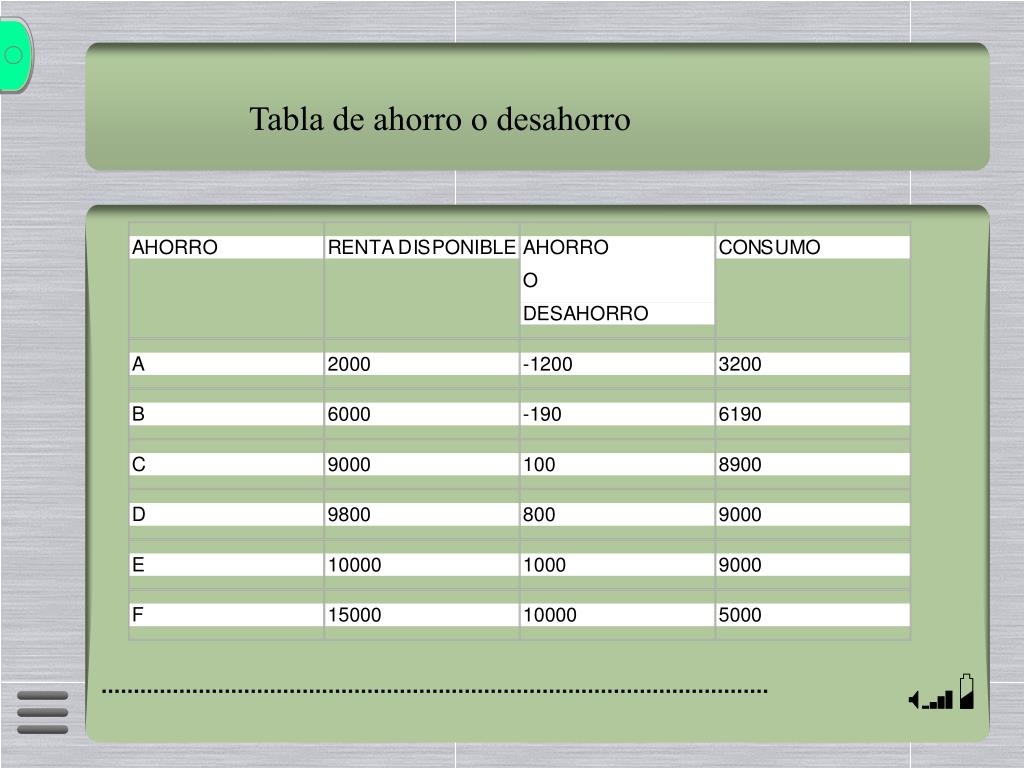 Tabla de ahorro o desahorro

| AHORRO | RENTA DISPONIBLE | AHORRO O DESAHORRO | CONSUMO |
|---|---|---|---|
| A | 2000 | -1200 | 3200 |
| B | 6000 | -190 | 6190 |
| C | 9000 | 100 | 8900 |
| D | 9800 | 800 | 9000 |
| E | 10000 | 1000 | 9000 |
| F | 15000 | 10000 | 5000 |